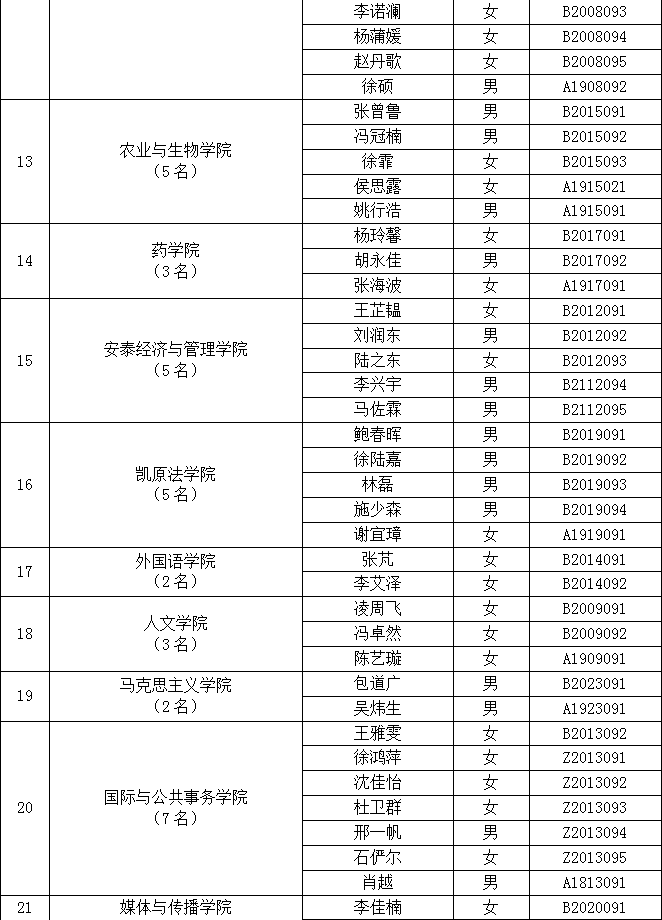 |  |  | 李诺澜 | 女 | B2008093 |
|---|---|---|---|---|
|  |  | 杨蒲媛 | 女 | B2008094 |
|  |  | 赵丹歌 | 女 | B2008095 |
|  |  | 徐硕 | 男 | A1908092 |
| 13 | 农业与生物学院（5名） | 张曾鲁 | 男 | B2015091 |
|  |  | 冯冠楠 | 男 | B2015092 |
|  |  | 徐霏 | 女 | B2015093 |
|  |  | 侯思露 | 女 | A1915021 |
|  |  | 姚行浩 | 男 | A1915091 |
| 14 | 药学院（3名） | 杨玲馨 | 女 | B2017091 |
|  |  | 胡永佳 | 男 | B2017092 |
|  |  | 张海波 | 女 | A1917091 |
| 15 | 安泰经济与管理学院（5名） | 王芷韫 | 女 | B2012091 |
|  |  | 刘润东 | 男 | B2012092 |
|  |  | 陆之东 | 女 | B2012093 |
|  |  | 李兴宇 | 男 | B2112094 |
|  |  | 马佐霖 | 男 | B2112095 |
| 16 | 凯原法学院（5名） | 鲍春晖 | 男 | B2019091 |
|  |  | 徐陆嘉 | 男 | B2019092 |
|  |  | 林磊 | 男 | B2019093 |
|  |  | 施少森 | 男 | B2019094 |
|  |  | 谢宜璋 | 女 | A1919091 |
| 17 | 外国语学院（2名） | 张芃 | 女 | B2014091 |
|  |  | 李艾泽 | 女 | B2014092 |
| 18 | 人文学院（3名） | 凌周飞 | 女 | B2009091 |
|  |  | 冯卓然 | 女 | B2009092 |
|  |  | 陈艺璇 | 女 | A1909091 |
| 19 | 马克思主义学院（2名） | 包道广 | 男 | B2023091 |
|  |  | 吴炜生 | 男 | A1923091 |
| 20 | 国际与公共事务学院（7名） | 王雅雯 | 女 | B2013092 |
|  |  | 徐鸿萍 | 女 | Z2013091 |
|  |  | 沈佳怡 | 女 | Z2013092 |
|  |  | 杜卫群 | 女 | Z2013093 |
|  |  | 邢一帆 | 男 | Z2013094 |
|  |  | 石俨尔 | 女 | Z2013095 |
|  |  | 肖越 | 男 | A1813091 |
| 21 | 媒体与传播学院 | 李佳楠 | 女 | B2020091 |